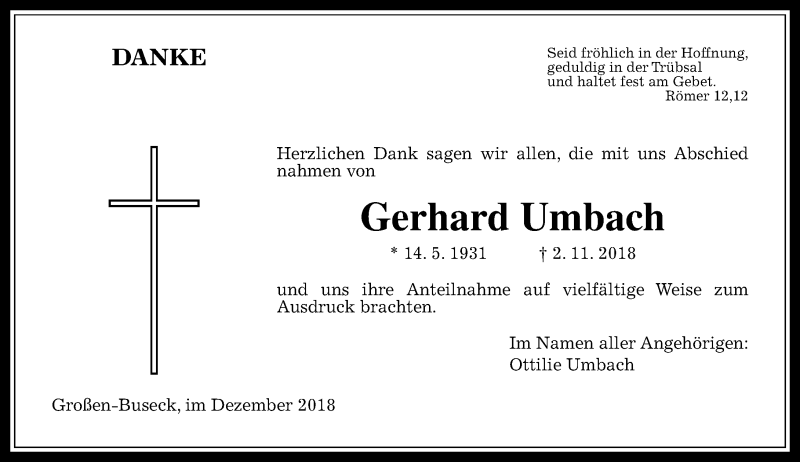 DANKE

Seid fröhlich in der Hoffnung,
geduldig in der Trübsal
und haltet fest am Gebet.
Römer 12,12

Herzlichen Dank sagen wir allen, die mit uns Abschied nahmen von

Gerhard Umbach

* 14. 5. 1931 † 2. 11. 2018

und uns ihre Anteilnahme auf vielfältige Weise zum Ausdruck brachten.

Im Namen aller Angehörigen:
Ottilie Umbach

Großen-Buseck, im Dezember 2018